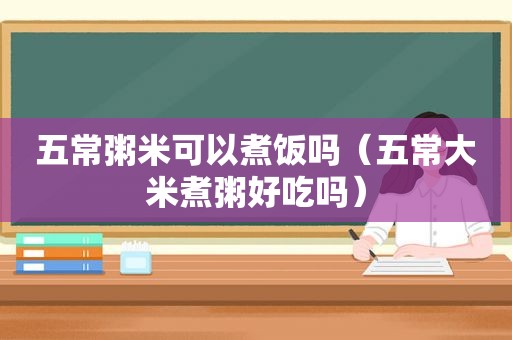 五常粥米可以煮饭吗（五常大米煮粥好吃吗）